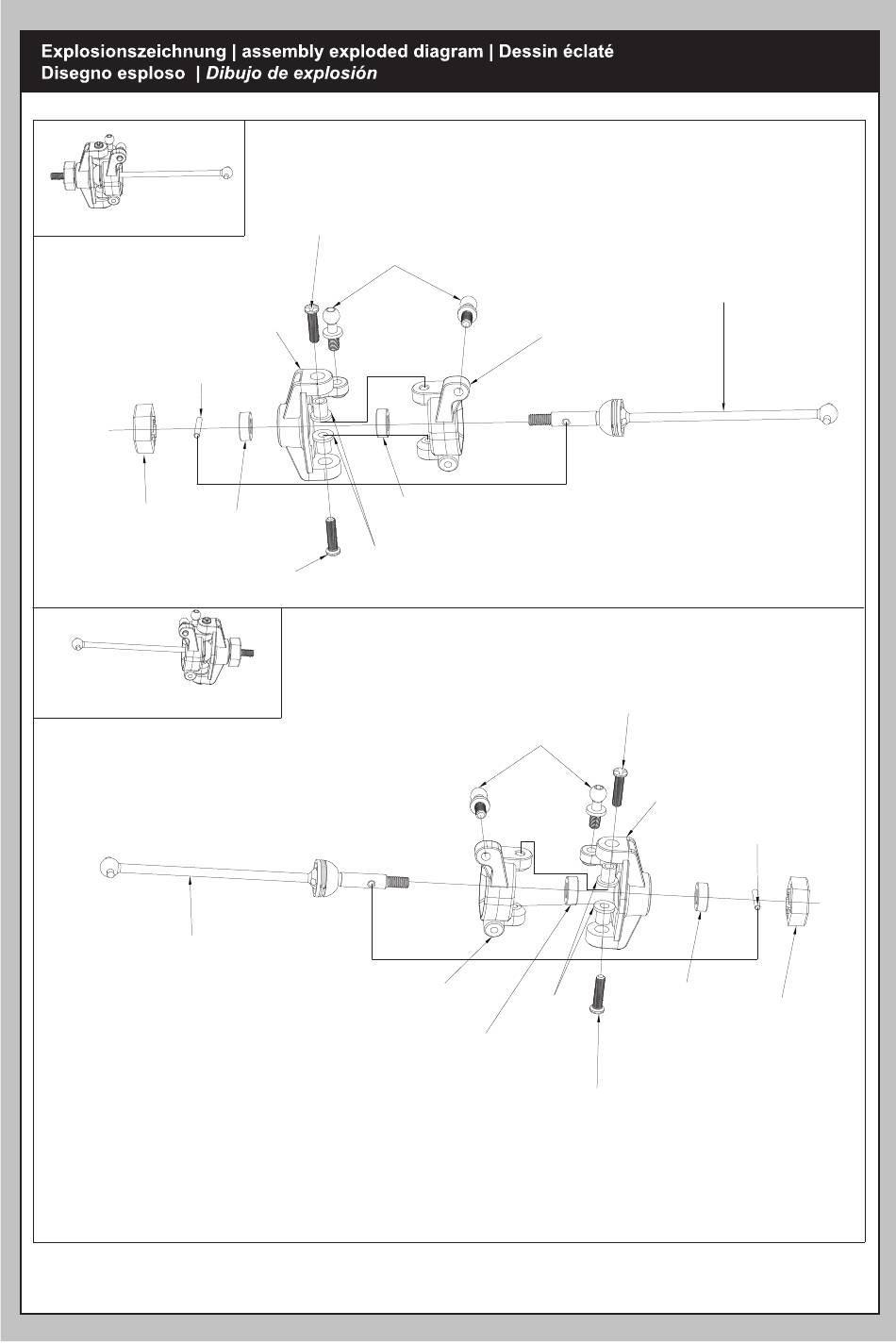 Explosionszeichnung | assembly exploded diagram | Dessin éclaté
Disegno esploso | Dibujo de explosión